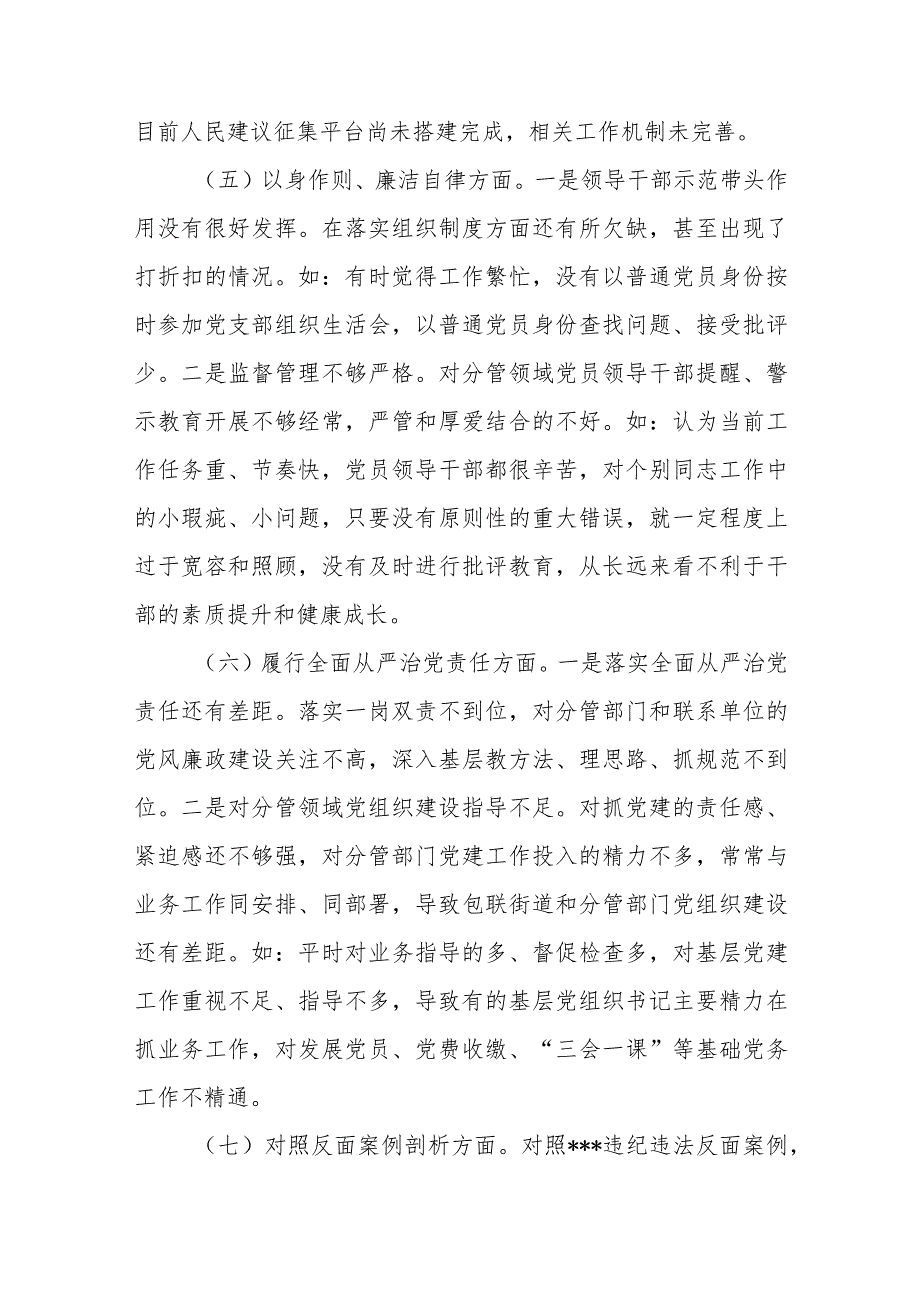 目前人民建议征集平台尚未搭建完成，相关工作机制未完善。

（五）以身作则、廉洁自律方面。一是领导干部示范带头作用没有很好发挥。在落实组织制度方面还有所欠缺，甚至出现了打折扣的情况。如：有时觉得工作繁忙，没有以普通党员身份按时参加党支部组织生活会，以普通党员身份查找问题、接受批评少。二是监督管理不够严格。对分管领域党员领导干部提醒、警示教育开展不够经常，严管和厚爱结合的不好。如：认为当前工作任务重、节奏快，党员领导干部都很辛苦，对个别同志工作中的小瑕疵、小问题，只要没有原则性的重大错误，就一定程度上过于宽容和照顾，没有及时进行批评教育，从长远来看不利于干部的素质提升和健康成长。

（六）履行全面从严治党责任方面。一是落实全面从严治党责任还有差距。落实一岗双责不到位，对分管部门和联系单位的党风廉政建设关注不高，深入基层教方法、理思路、抓规范不到位。二是对分管领域党组织建设指导不足。对抓党建的责任感、紧迫感还不够强，对分管部门党建工作投入的精力不多，常常与业务工作同安排、同部署，导致包联街道和分管部门党组织建设还有差距。如：平时对业务指导的多、督促检查多，对基层党建工作重视不足、指导不多，导致有的基层党组织书记主要精力在抓业务工作，对发展党员、党费收缴、“三会一课”等基础党务工作不精通。

（七）对照反面案例剖析方面。对照***违纪违法反面案例，